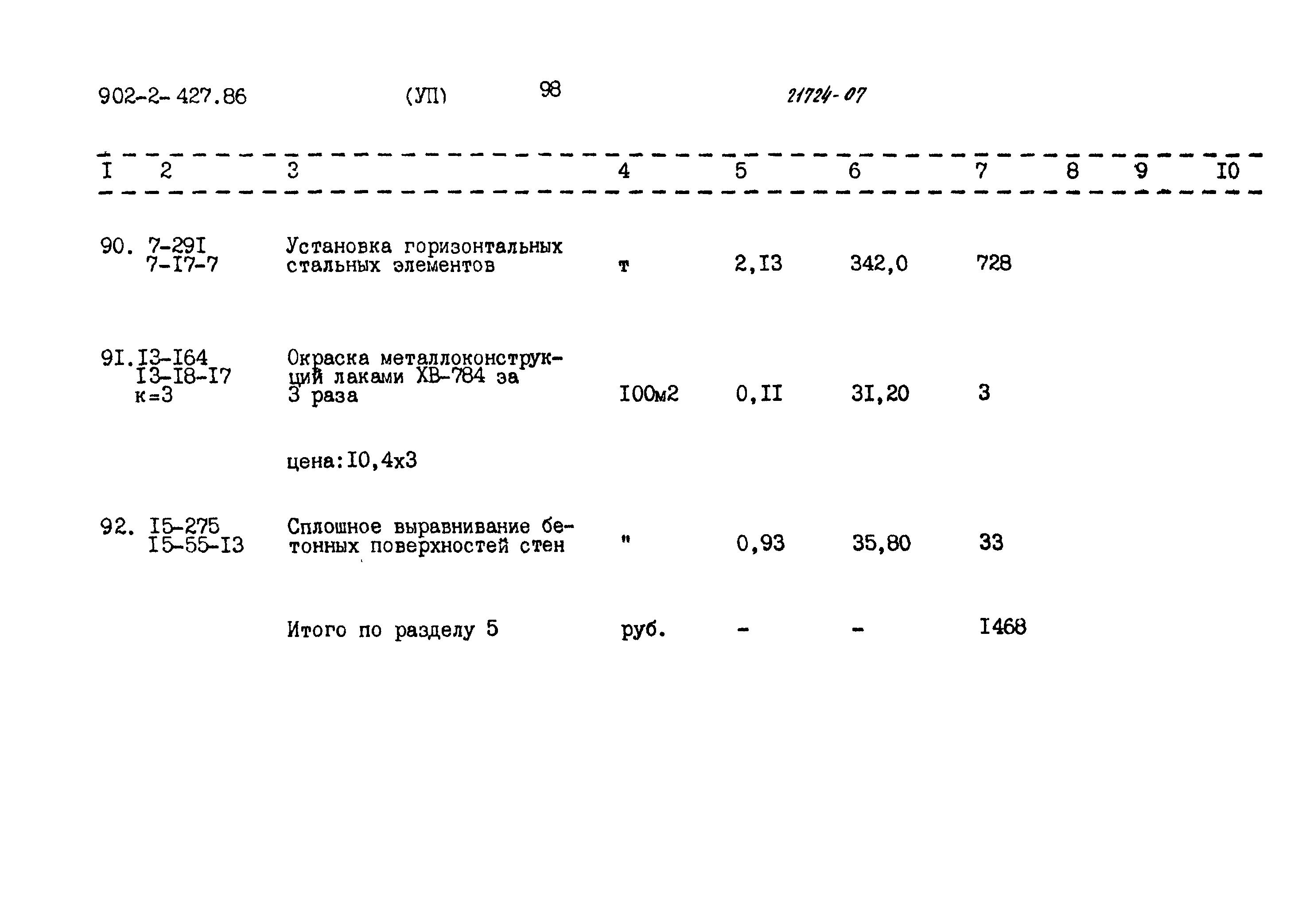 902-2-427.86 (УП) 98 21724-07

| I | 2 | 3 | 4 | 5 | 6 | 7 | 8 | 9 | I0 |
|---|---|---|---|---|---|---|---|---|---|
| 90. | 7-29I 7-I7-7 | Установка горизонтальных стальных элементов | т | 2,I3 | 342,0 | 728 | | | |
| 9I. | I3-I64 I3-I8-I7 к=3 | Окраска металлоконструкций лаками ХВ-784 за 3 раза | I00м2 | 0,II | 3I,20 | 3 | | | |
| | | цена:I0,4х3 | | | | | | | |
| 92. | I5-275 I5-55-I3 | Сплошное выравнивание бетонных поверхностей стен | " | 0,93 | 35,80 | 33 | | | |
| | | Итого по разделу 5 | руб. | - | - | I468 | | | |